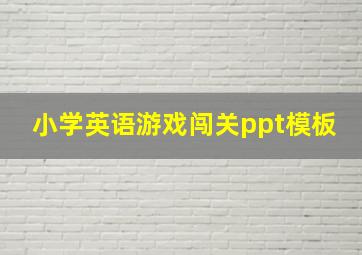 小学英语游戏闯关ppt模板